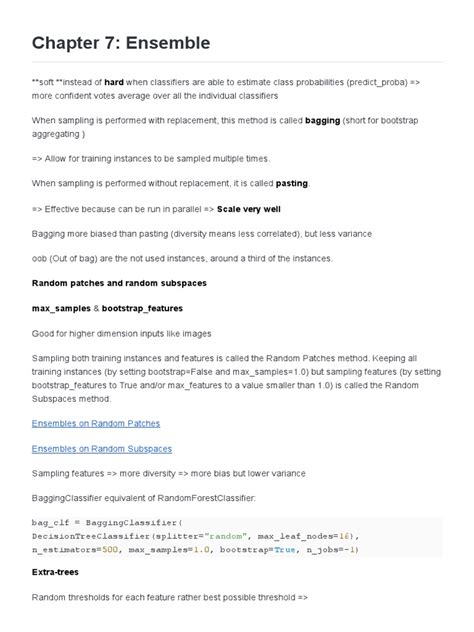 Chapter 7: Ensemble

**soft **instead of hard when classifiers are able to estimate class probabilities (predict_proba) => more confident votes average over all the individual classifiers

When sampling is performed with replacement, this method is called bagging (short for bootstrap aggregating )

=> Allow for training instances to be sampled multiple times.

When sampling is performed without replacement, it is called pasting.

=> Effective because can be run in parallel => Scale very well

Bagging more biased than pasting (diversity means less correlated), but less variance

oob (Out of bag) are the not used instances, around a third of the instances.

Random patches and random subspaces

max_samples & bootstrap_features

Good for higher dimension inputs like images

Sampling both training instances and features is called the Random Patches method. Keeping all training instances (by setting bootstrap=False and max_samples=1.0) but sampling features (by setting bootstrap_features to True and/or max_features to a value smaller than 1.0) is called the Random Subspaces method.

Ensembles on Random Patches

Ensembles on Random Subspaces

Sampling features => more diversity => more bias but lower variance

BaggingClassifier equivalent of RandomForestClassifier:

bag_clf = BaggingClassifier(
DecisionTreeClassifier(splitter="random", max_leaf_nodes=16),
n_estimators=500, max_samples=1.0, bootstrap=True, n_jobs=-1)

Extra-trees

Random thresholds for each feature rather best possible threshold =>